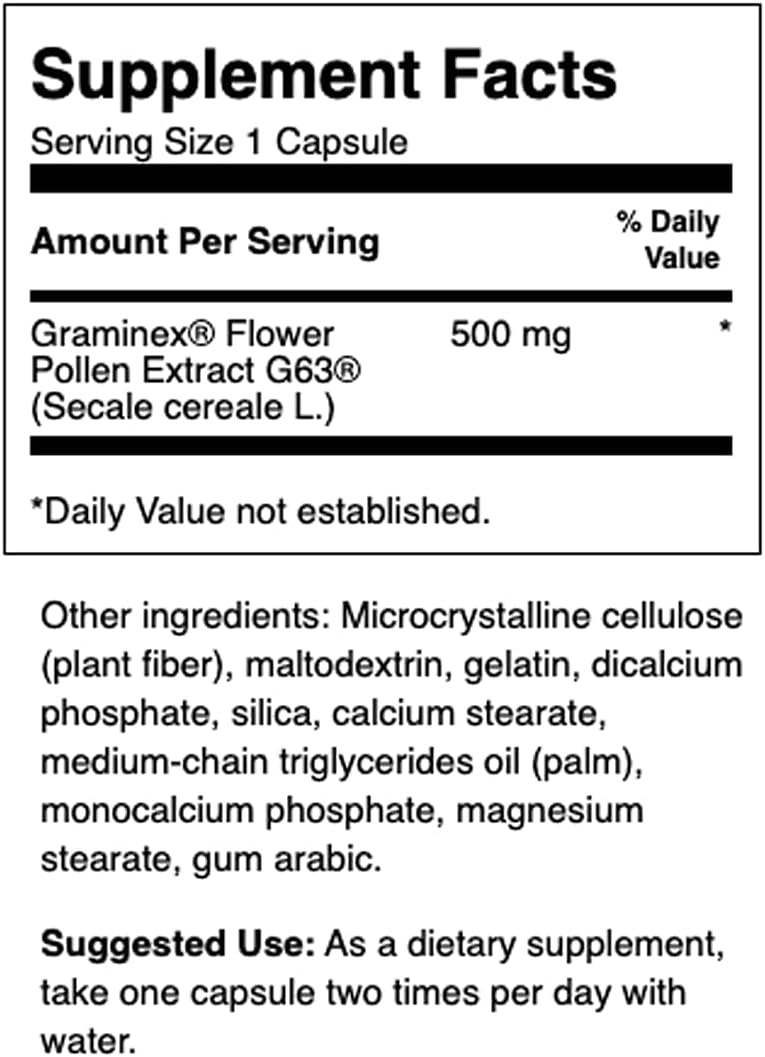 Supplement Facts
Serving Size 1 Capsule

| Amount Per Serving | | % Daily Value |
|---|---|---|
| Graminex® Flower Pollen Extract G63® (Secale cereale L.) | 500 mg | * |

*Daily Value not established.

Other ingredients: Microcrystalline cellulose (plant fiber), maltodextrin, gelatin, dicalcium phosphate, silica, calcium stearate, medium-chain triglycerides oil (palm), monocalcium phosphate, magnesium stearate, gum arabic.

Suggested Use: As a dietary supplement, take one capsule two times per day with water.